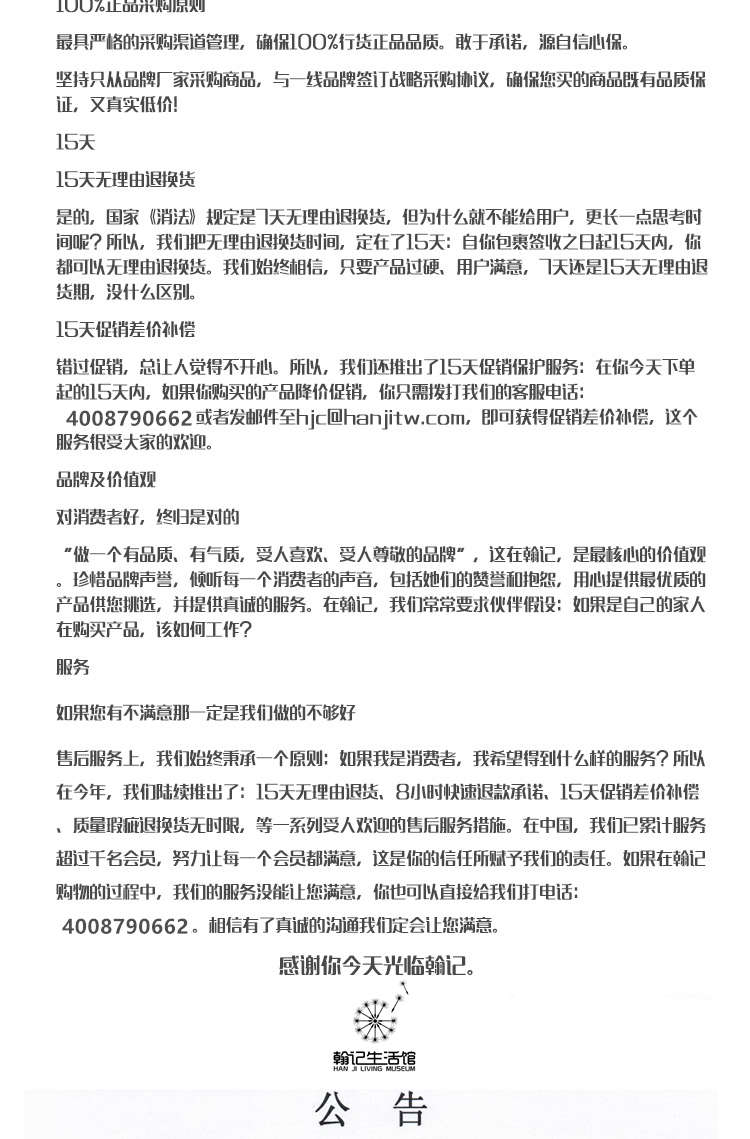 100%正品采购原则

最具严格的采购渠道管理，确保100%行货正品品质。敢于承诺，源自信心保。

坚持只从品牌厂家采购商品，与一线品牌签订战略采购协议，确保您买的商品既有品质保证，又真实低价！

15天

15天无理由退换货

是的，国家《消法》规定是7天无理由退换货，但为什么就不能给用户，更长一点思考时间呢？所以，我们把无理由退换货时间，定在了15天：自你包裹签收之日起15天内，你都可以无理由退换货。我们始终相信，只要产品过硬、用户满意，7天还是15天无理由退货期，没什么区别。

15天促销差价补偿

错过促销，总让人觉得不开心。所以，我们还推出了15天促销保护服务：在你今天下单起的15天内，如果你购买的产品降价促销，你只需拨打我们的客服电话：4008790662或者发邮件至hjc@hanjitw.com，即可获得促销差价补偿，这个服务很受大家的欢迎。

品牌及价值观

对消费者好，终归是对的

“做一个有品质、有气质，受人喜欢、受人尊敬的品牌”，这在翰记，是最核心的价值观。珍惜品牌声誉，倾听每一个消费者的声音，包括她们的赞誉和抱怨，用心提供最优质的产品供您挑选，并提供真诚的服务。在翰记，我们常常要求伙伴假设：如果是自己的家人在购买产品，该如何工作？

服务

如果您有不满意那一定是我们做的不够好

售后服务上，我们始终秉承一个原则：如果我是消费者，我希望得到什么样的服务？所以在今年，我们陆续推出了：15天无理由退货、8小时快速退款承诺、15天促销差价补偿、质量瑕疵退换货无时限，等一系列受人欢迎的售后服务措施。在中国，我们已累计服务超过千名会员，努力让每一个会员都满意，这是你的信任所赋予我们的责任。如果在翰记购物的过程中，我们的服务没能让您满意，你也可以直接给我们打电话：4008790662。相信有了真诚的沟通我们定会让您满意。

感谢你今天光临翰记。

翰记生活馆
HAN JI LIVING MUSEUM

公 告